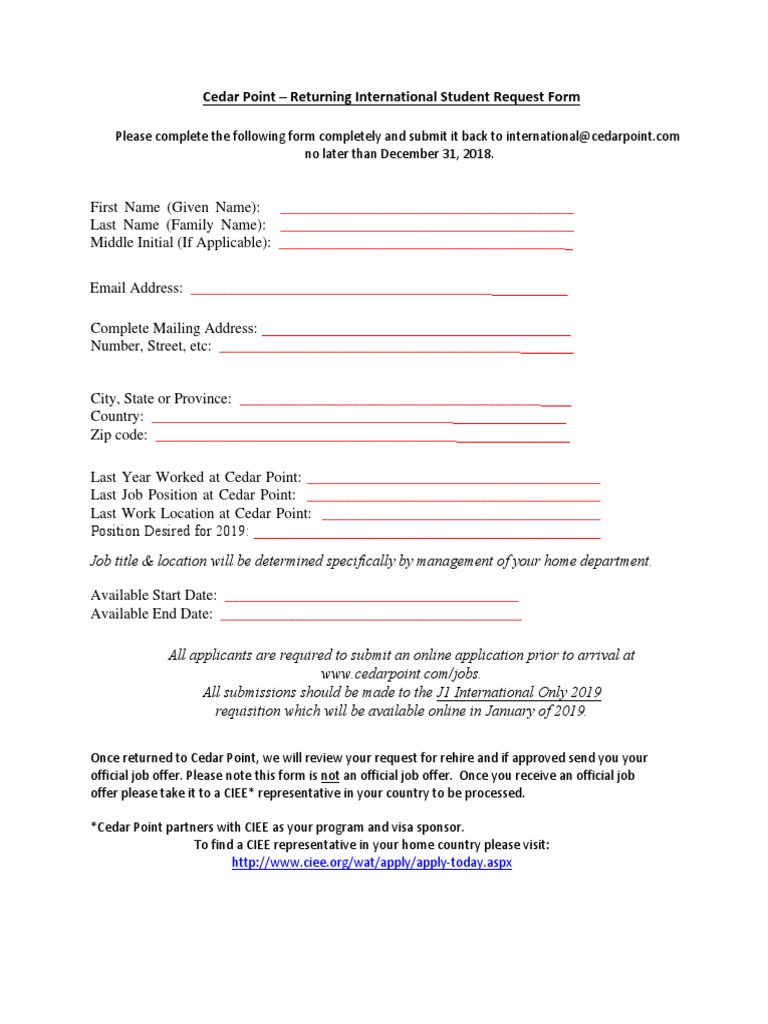 Cedar Point – Returning International Student Request Form

Please complete the following form completely and submit it back to international@cedarpoint.com no later than December 31, 2018.

First Name (Given Name): ______________________________________
Last Name (Family Name): ______________________________________
Middle Initial (If Applicable): ______________________________________

Email Address: ______________________________________

Complete Mailing Address: ______________________________________
Number, Street, etc: ______________________________________

City, State or Province: ______________________________________
Country: ______________________________________
Zip code: ______________________________________

Last Year Worked at Cedar Point: ______________________________________
Last Job Position at Cedar Point: ______________________________________
Last Work Location at Cedar Point: ______________________________________
Position Desired for 2019: ______________________________________

Job title & location will be determined specifically by management of your home department.

Available Start Date: ______________________________________
Available End Date: ______________________________________

All applicants are required to submit an online application prior to arrival at www.cedarpoint.com/jobs.
All submissions should be made to the J1 International Only 2019 requisition which will be available online in January of 2019.

Once returned to Cedar Point, we will review your request for rehire and if approved send you your official job offer. Please note this form is not an official job offer. Once you receive an official job offer please take it to a CIEE* representative in your country to be processed.

*Cedar Point partners with CIEE as your program and visa sponsor.
To find a CIEE representative in your home country please visit:
http://www.ciee.org/wat/apply/apply-today.aspx